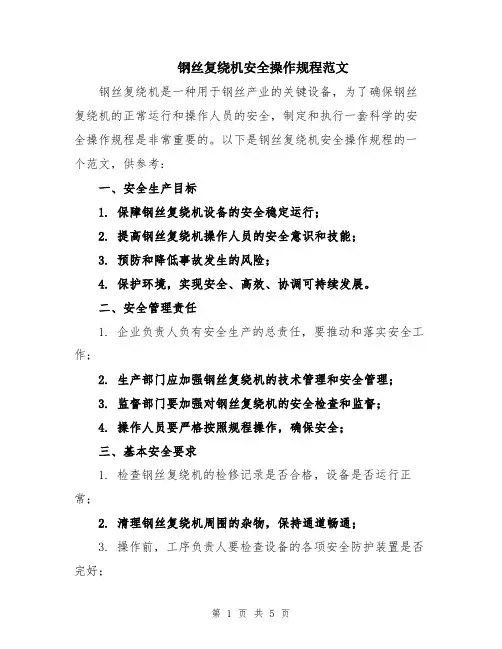 钢丝复绕机安全操作规程范文

钢丝复绕机是一种用于钢丝产业的关键设备，为了确保钢丝复绕机的正常运行和操作人员的安全，制定和执行一套科学的安全操作规程是非常重要的。以下是钢丝复绕机安全操作规程的一个范文，供参考：

一、安全生产目标

1. 保障钢丝复绕机设备的安全稳定运行；

2. 提高钢丝复绕机操作人员的安全意识和技能；

3. 预防和降低事故发生的风险；

4. 保护环境，实现安全、高效、协调可持续发展。

二、安全管理责任

1. 企业负责人负有安全生产的总责任，要推动和落实安全工作；

2. 生产部门应加强钢丝复绕机的技术管理和安全管理；

3. 监督部门要加强对钢丝复绕机的安全检查和监督；

4. 操作人员要严格按照规程操作，确保安全；

三、基本安全要求

1. 检查钢丝复绕机的检修记录是否合格，设备是否运行正常；

2. 清理钢丝复绕机周围的杂物，保持通道畅通；

3. 操作前，工序负责人要检查设备的各项安全防护装置是否完好；

第 1 页 共 5 页